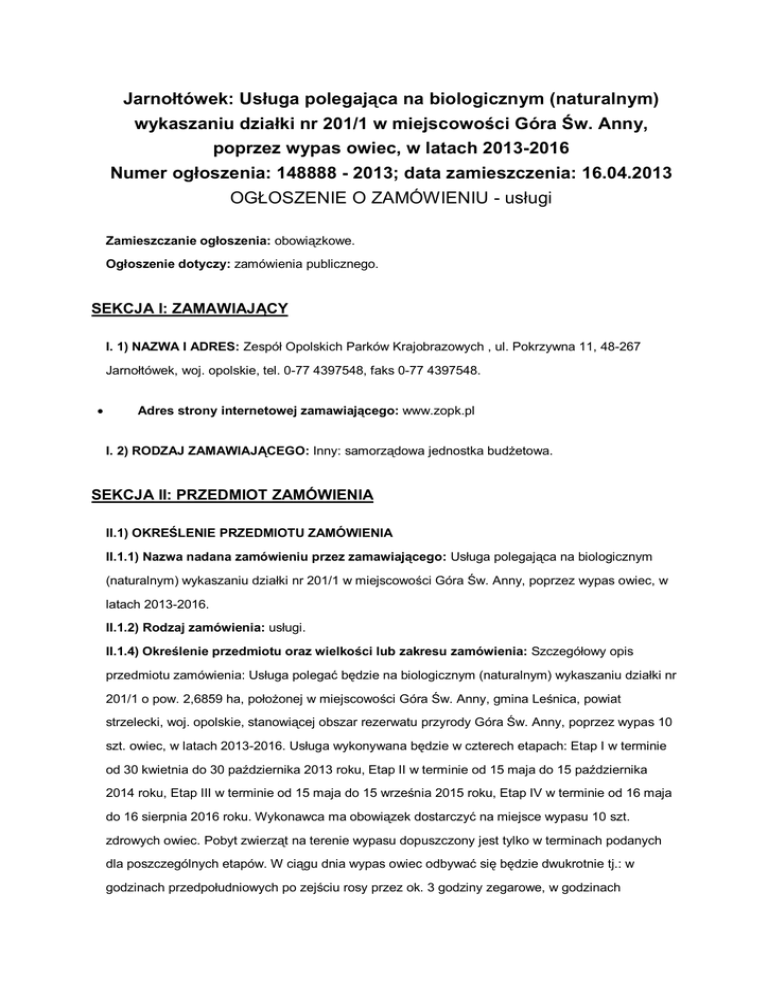 Jarnołtówek: Usługa polegająca na biologicznym (naturalnym) wykaszaniu działki nr 201/1 w miejscowości Góra Św. Anny, poprzez wypas owiec, w latach 2013-2016
Numer ogłoszenia: 148888 - 2013; data zamieszczenia: 16.04.2013
OGŁOSZENIE O ZAMÓWIENIU - usługi

Zamieszczanie ogłoszenia: obowiązkowe.
Ogłoszenie dotyczy: zamówienia publicznego.

SEKCJA I: ZAMAWIAJĄCY

I. 1) NAZWA I ADRES: Zespół Opolskich Parków Krajobrazowych , ul. Pokrzywna 11, 48-267 Jarnołtówek, woj. opolskie, tel. 0-77 4397548, faks 0-77 4397548.

• Adres strony internetowej zamawiającego: www.zopk.pl

I. 2) RODZAJ ZAMAWIAJĄCEGO: Inny: samorządowa jednostka budżetowa.

SEKCJA II: PRZEDMIOT ZAMÓWIENIA

II.1) OKREŚLENIE PRZEDMIOTU ZAMÓWIENIA
II.1.1) Nazwa nadana zamówieniu przez zamawiającego: Usługa polegająca na biologicznym (naturalnym) wykaszaniu działki nr 201/1 w miejscowości Góra Św. Anny, poprzez wypas owiec, w latach 2013-2016.
II.1.2) Rodzaj zamówienia: usługi.
II.1.4) Określenie przedmiotu oraz wielkości lub zakresu zamówienia: Szczegółowy opis przedmiotu zamówienia: Usługa polegać będzie na biologicznym (naturalnym) wykaszaniu działki nr 201/1 o pow. 2,6859 ha, położonej w miejscowości Góra Św. Anny, gmina Leśnica, powiat strzelecki, woj. opolskie, stanowiącej obszar rezerwatu przyrody Góra Św. Anny, poprzez wypas 10 szt. owiec, w latach 2013-2016. Usługa wykonywana będzie w czterech etapach: Etap I w terminie od 30 kwietnia do 30 października 2013 roku, Etap II w terminie od 15 maja do 15 października 2014 roku, Etap III w terminie od 15 maja do 15 września 2015 roku, Etap IV w terminie od 16 maja do 16 sierpnia 2016 roku. Wykonawca ma obowiązek dostarczyć na miejsce wypasu 10 szt. zdrowych owiec. Pobyt zwierząt na terenie wypasu dopuszczony jest tylko w terminach podanych dla poszczególnych etapów. W ciągu dnia wypas owiec odbywać się będzie dwukrotnie tj.: w godzinach przedpołudniowych po zejściu rosy przez ok. 3 godziny zegarowe, w godzinach